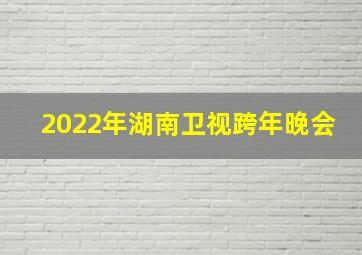 2022年湖南卫视跨年晚会